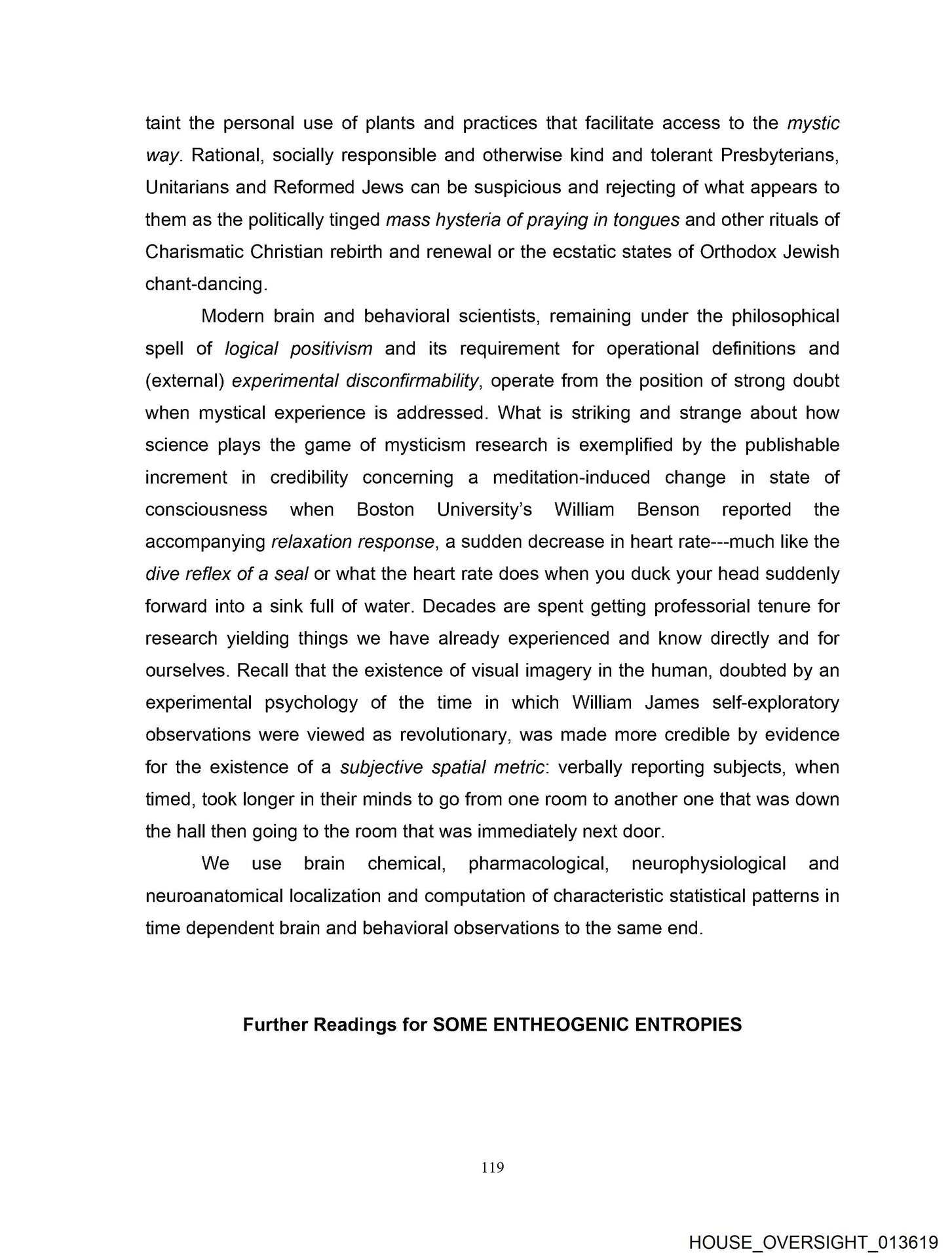 taint the personal use of plants and practices that facilitate access to the mystic way. Rational, socially responsible and otherwise kind and tolerant Presbyterians, Unitarians and Reformed Jews can be suspicious and rejecting of what appears to them as the politically tinged mass hysteria of praying in tongues and other rituals of Charismatic Christian rebirth and renewal or the ecstatic states of Orthodox Jewish chant-dancing.

Modern brain and behavioral scientists, remaining under the philosophical spell of logical positivism and its requirement for operational definitions and (external) experimental disconfirmability, operate from the position of strong doubt when mystical experience is addressed. What is striking and strange about how science plays the game of mysticism research is exemplified by the publishable increment in credibility concerning a meditation-induced change in state of consciousness when Boston University's William Benson reported the accompanying relaxation response, a sudden decrease in heart rate---much like the dive reflex of a seal or what the heart rate does when you duck your head suddenly forward into a sink full of water. Decades are spent getting professorial tenure for research yielding things we have already experienced and know directly and for ourselves. Recall that the existence of visual imagery in the human, doubted by an experimental psychology of the time in which William James self-exploratory observations were viewed as revolutionary, was made more credible by evidence for the existence of a subjective spatial metric: verbally reporting subjects, when timed, took longer in their minds to go from one room to another one that was down the hall then going to the room that was immediately next door.

We use brain chemical, pharmacological, neurophysiological and neuroanatomical localization and computation of characteristic statistical patterns in time dependent brain and behavioral observations to the same end.

Further Readings for SOME ENTHEOGENIC ENTROPIES

119

HOUSE_OVERSIGHT_013619